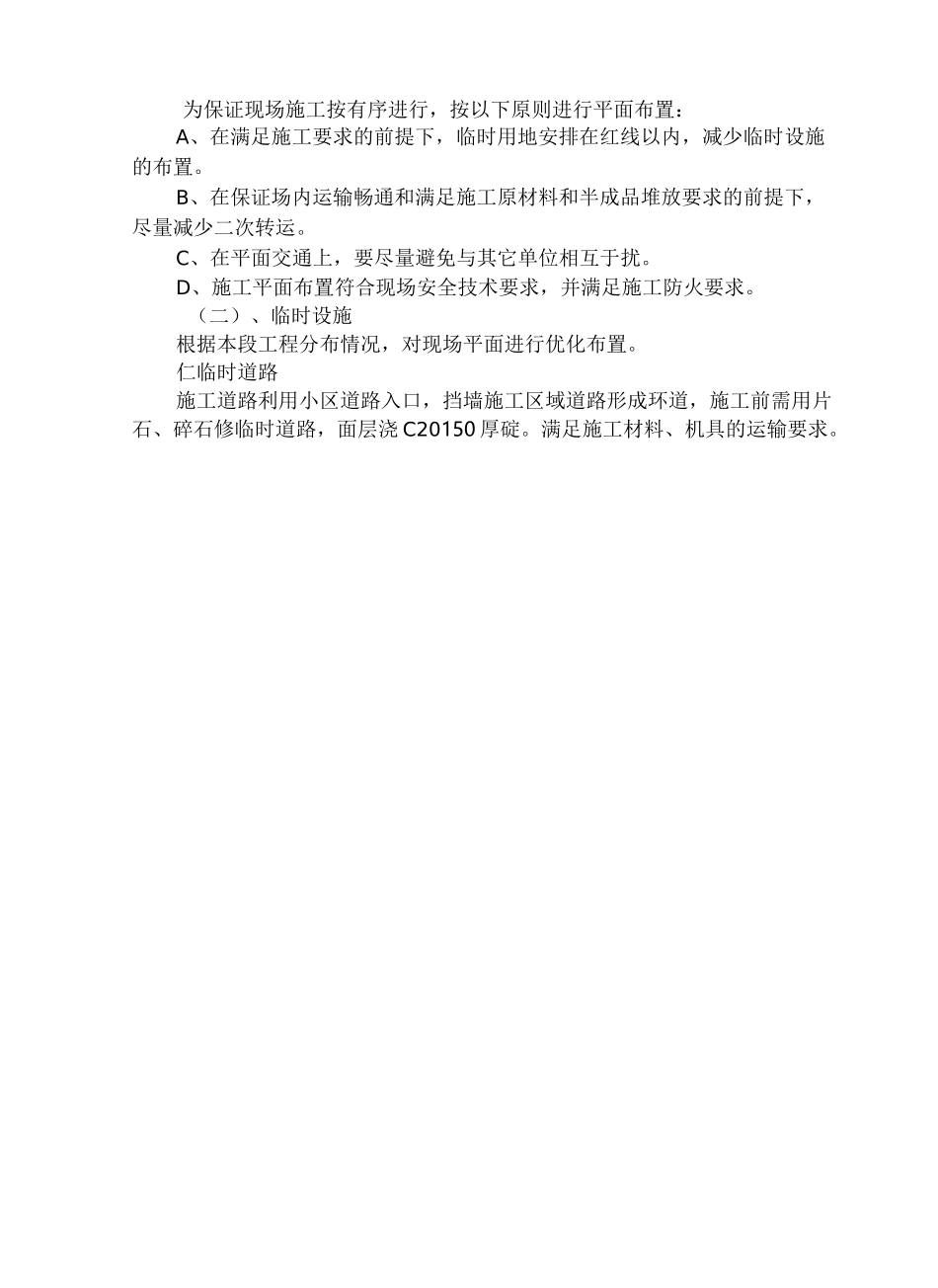 为保证现场施工按有序进行，按以下原则进行平面布置：

A、在满足施工要求的前提下，临时用地安排在红线以内，减少临时设施的布置。

B、在保证场内运输畅通和满足施工原材料和半成品堆放要求的前提下，尽量减少二次转运。

C、在平面交通上，要尽量避免与其它单位相互于扰。

D、施工平面布置符合现场安全技术要求，并满足施工防火要求。

（二）、临时设施

根据本段工程分布情况，对现场平面进行优化布置。

仁临时道路

施工道路利用小区道路入口，挡墙施工区域道路形成环道，施工前需用片石、碎石修临时道路，面层浇C20150厚碇。满足施工材料、机具的运输要求。